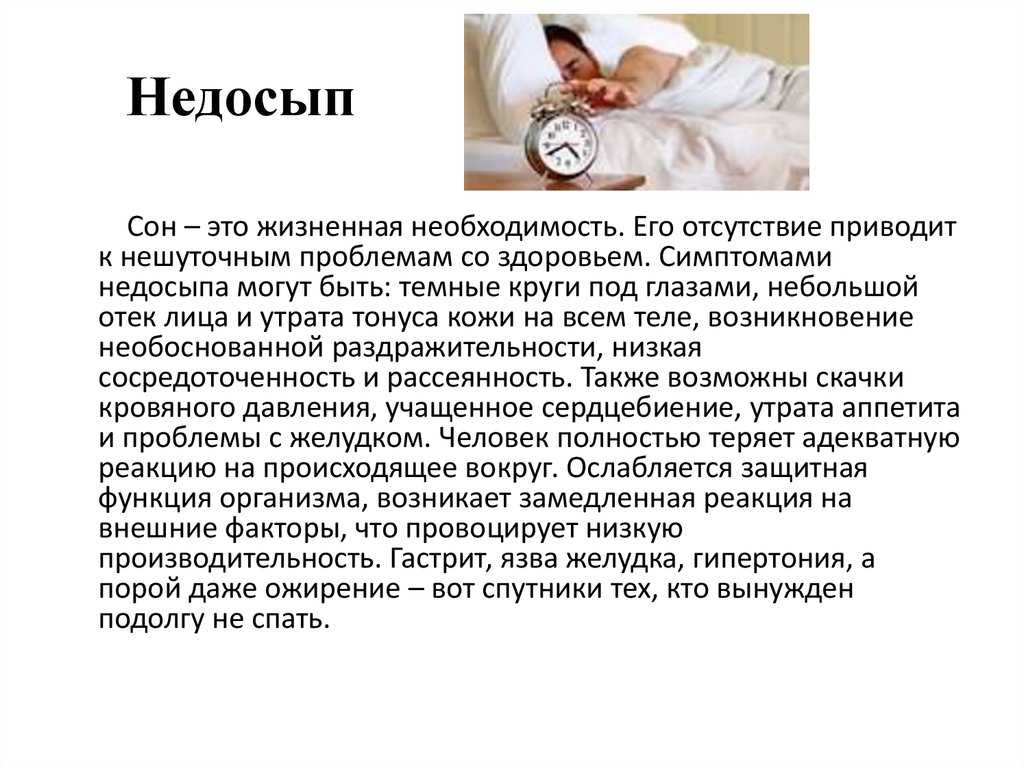 Недосып

Сон – это жизненная необходимость. Его отсутствие приводит к нешуточным проблемам со здоровьем. Симптомами недосыпа могут быть: темные круги под глазами, небольшой отек лица и утрата тонуса кожи на всем теле, возникновение необоснованной раздражительности, низкая сосредоточенность и рассеянность. Также возможны скачки кровяного давления, учащенное сердцебиение, утрата аппетита и проблемы с желудком. Человек полностью теряет адекватную реакцию на происходящее вокруг. Ослабляется защитная функция организма, возникает замедленная реакция на внешние факторы, что провоцирует низкую производительность. Гастрит, язва желудка, гипертония, а порой даже ожирение – вот спутники тех, кто вынужден подолгу не спать.